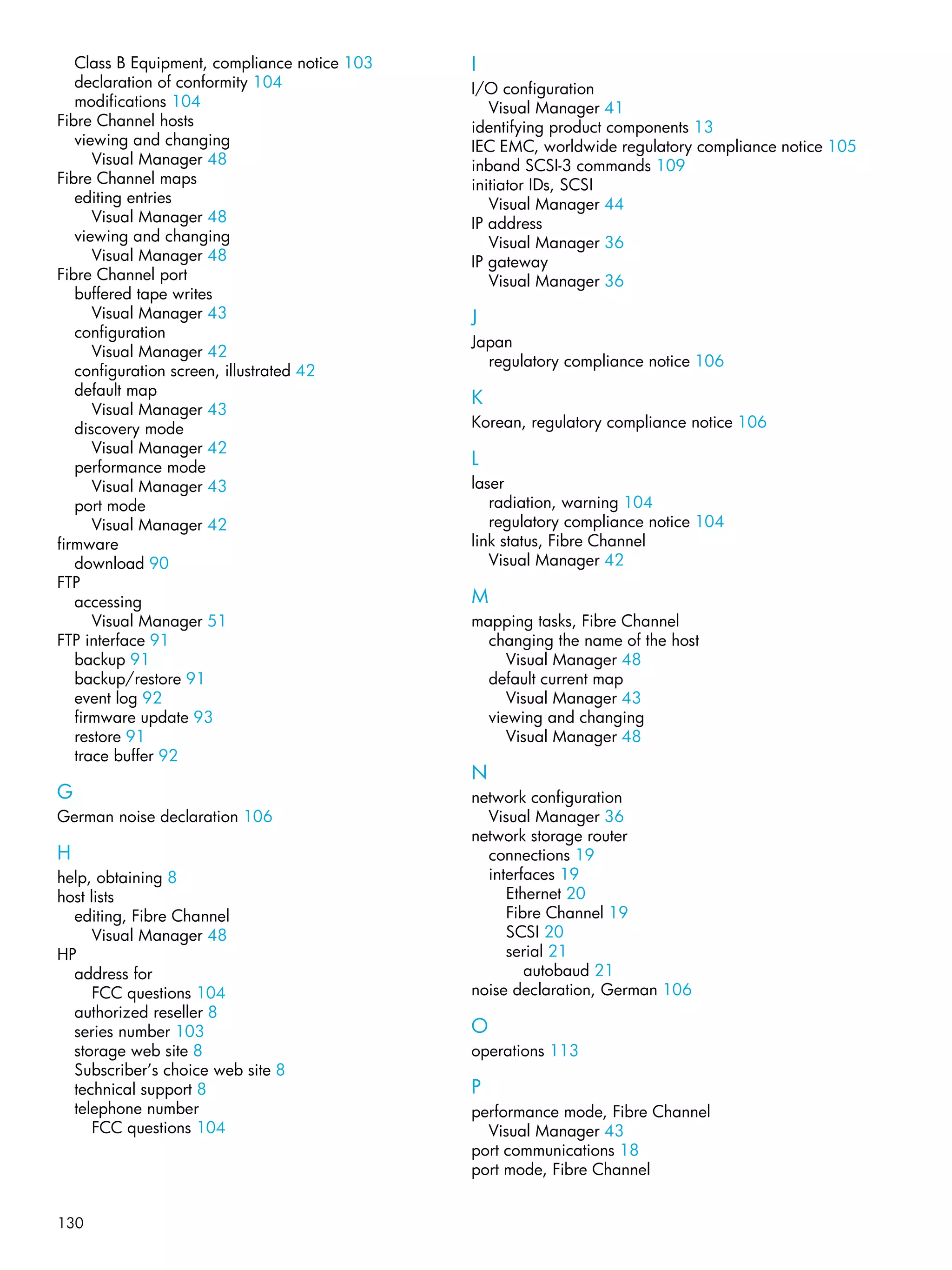 Class B Equipment, compliance notice 103
declaration of conformity 104
modifications 104
Fibre Channel hosts
viewing and changing
Visual Manager 48
Fibre Channel maps
editing entries
Visual Manager 48
viewing and changing
Visual Manager 48
Fibre Channel port
buffered tape writes
Visual Manager 43
configuration
Visual Manager 42
configuration screen, illustrated 42
default map
Visual Manager 43
discovery mode
Visual Manager 42
performance mode
Visual Manager 43
port mode
Visual Manager 42
firmware
download 90
FTP
accessing
Visual Manager 51
FTP interface 91
backup 91
backup/restore 91
event log 92
firmware update 93
restore 91
trace buffer 92

G
German noise declaration 106

H
help, obtaining 8
host lists
editing, Fibre Channel
Visual Manager 48
HP
address for
FCC questions 104
authorized reseller 8
series number 103
storage web site 8
Subscriber's choice web site 8
technical support 8
telephone number
FCC questions 104

I
I/O configuration
Visual Manager 41
identifying product components 13
IEC EMC, worldwide regulatory compliance notice 105
inband SCSI-3 commands 109
initiator IDs, SCSI
Visual Manager 44
IP address
Visual Manager 36
IP gateway
Visual Manager 36

J
Japan
regulatory compliance notice 106

K
Korean, regulatory compliance notice 106

L
laser
radiation, warning 104
regulatory compliance notice 104
link status, Fibre Channel
Visual Manager 42

M
mapping tasks, Fibre Channel
changing the name of the host
Visual Manager 48
default current map
Visual Manager 43
viewing and changing
Visual Manager 48

N
network configuration
Visual Manager 36
network storage router
connections 19
interfaces 19
Ethernet 20
Fibre Channel 19
SCSI 20
serial 21
autobaud 21
noise declaration, German 106

O
operations 113

P
performance mode, Fibre Channel
Visual Manager 43
port communications 18
port mode, Fibre Channel

130